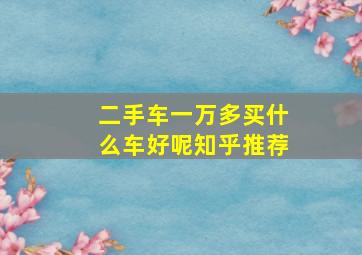 二手车一万多买什么车好呢知乎推荐